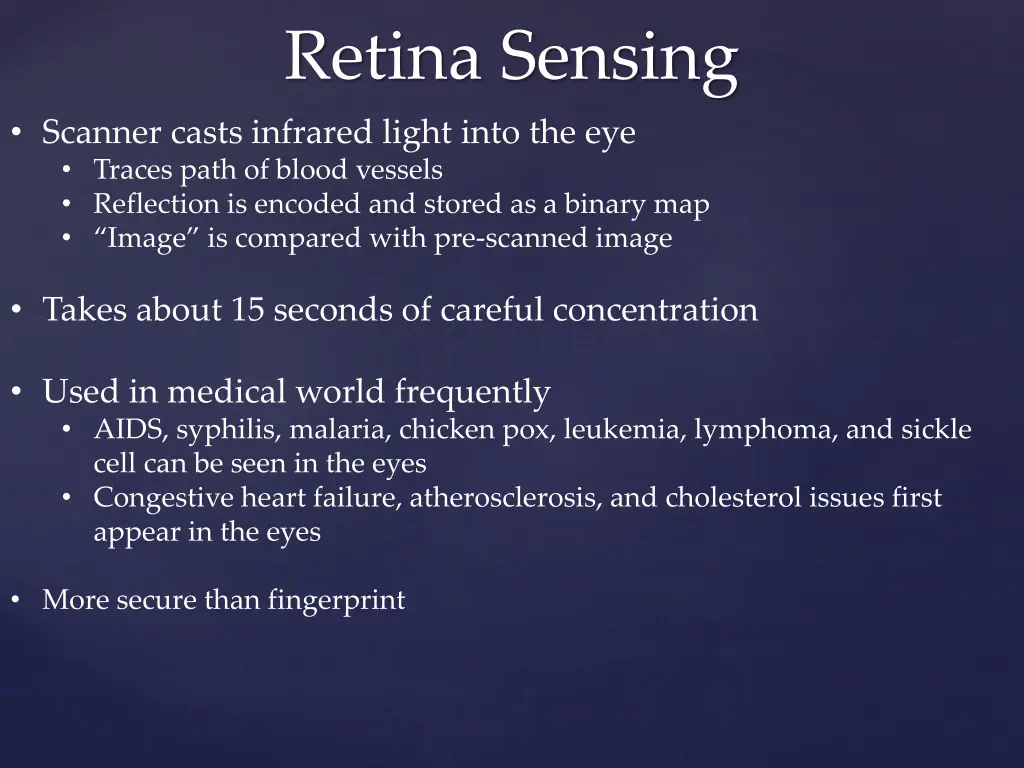 Retina Sensing

• Scanner casts infrared light into the eye
  • Traces path of blood vessels
  • Reflection is encoded and stored as a binary map
  • “Image” is compared with pre-scanned image

• Takes about 15 seconds of careful concentration

• Used in medical world frequently
  • AIDS, syphilis, malaria, chicken pox, leukemia, lymphoma, and sickle cell can be seen in the eyes
  • Congestive heart failure, atherosclerosis, and cholesterol issues first appear in the eyes

• More secure than fingerprint